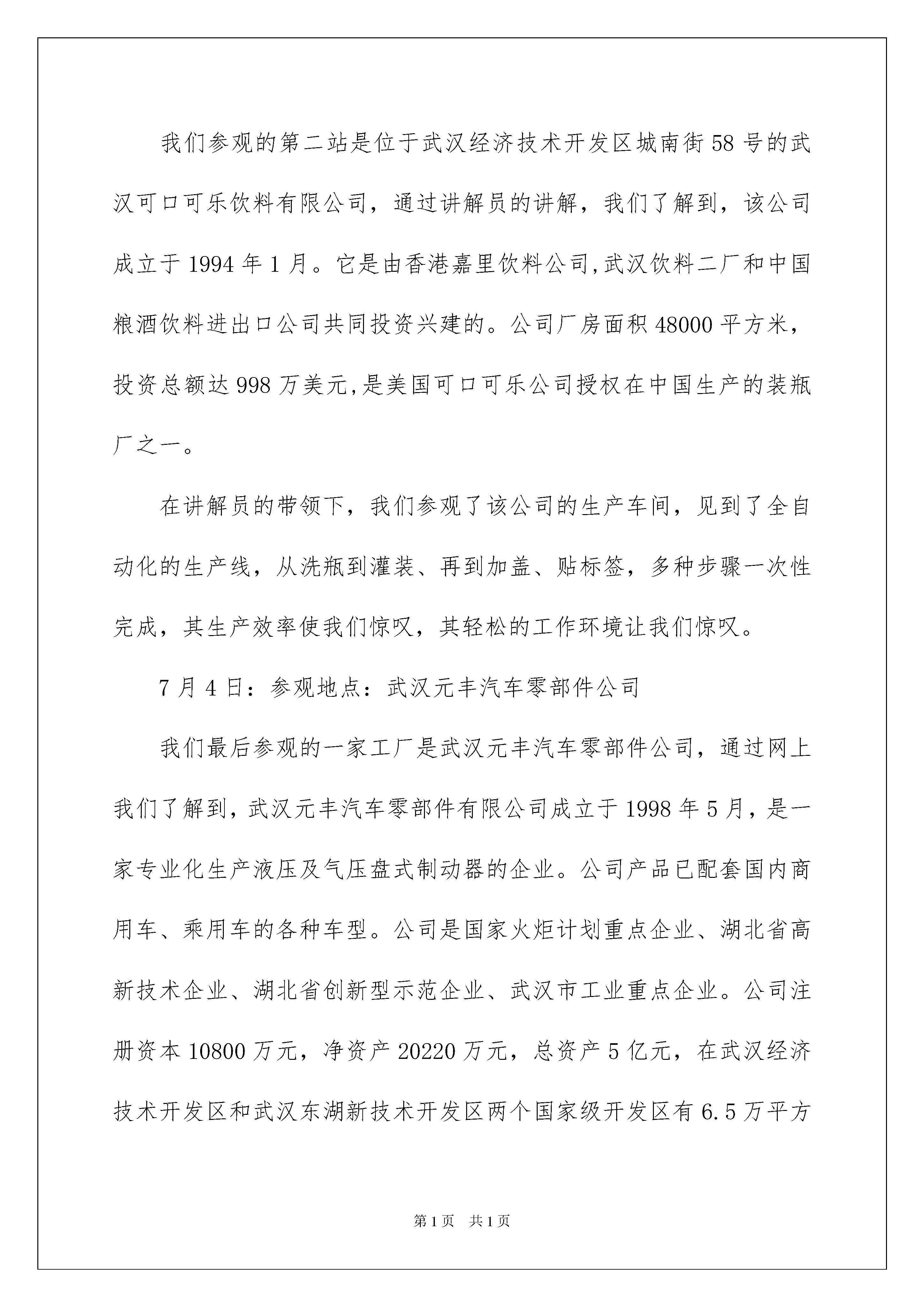 我们参观的第二站是位于武汉经济技术开发区城南街58号的武汉可口可乐饮料有限公司，通过讲解员的讲解，我们了解到，该公司成立于1994年1月。它是由香港嘉里饮料公司,武汉饮料二厂和中国粮酒饮料进出口公司共同投资兴建的。公司厂房面积48000平方米，投资总额达998万美元,是美国可口可乐公司授权在中国生产的装瓶厂之一。

在讲解员的带领下，我们参观了该公司的生产车间，见到了全自动化的生产线，从洗瓶到灌装、再到加盖、贴标签，多种步骤一次性完成，其生产效率使我们惊叹，其轻松的工作环境让我们惊叹。

7月4日：参观地点：武汉元丰汽车零部件公司

我们最后参观的一家工厂是武汉元丰汽车零部件公司，通过网上我们了解到，武汉元丰汽车零部件有限公司成立于1998年5月，是一家专业化生产液压及气压盘式制动器的企业。公司产品已配套国内商用车、乘用车的各种车型。公司是国家火炬计划重点企业、湖北省高新技术企业、湖北省创新型示范企业、武汉市工业重点企业。公司注册资本10800万元，净资产20220万元，总资产5亿元，在武汉经济技术开发区和武汉东湖新技术开发区两个国家级开发区有6.5万平方

第1页 共1页